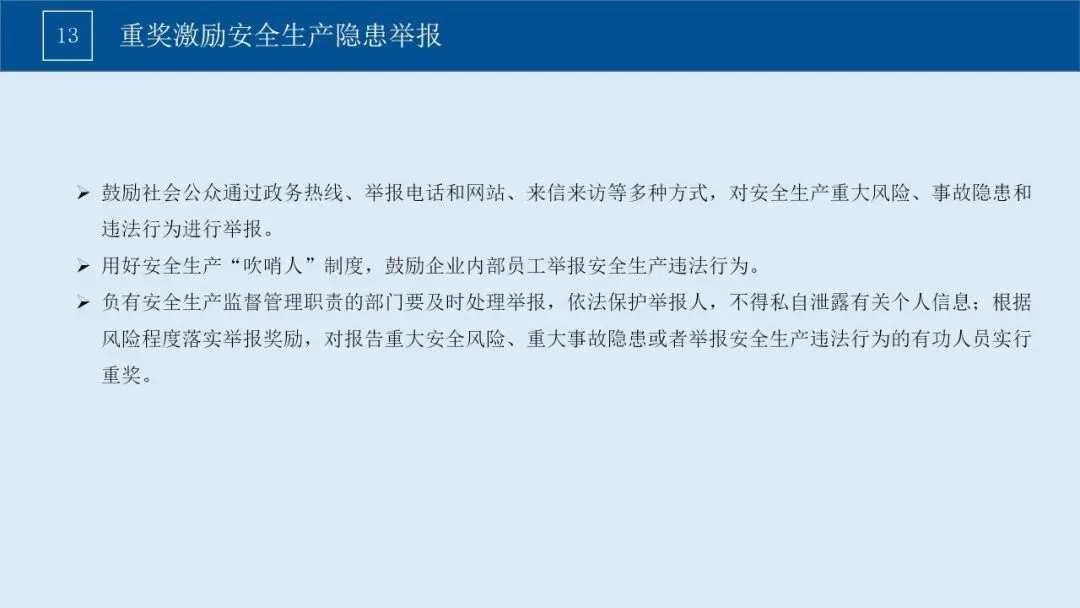 13 重奖激励安全生产隐患举报

➢ 鼓励社会公众通过政务热线、举报电话和网站、来信来访等多种方式，对安全生产重大风险、事故隐患和违法行为进行举报。

➢ 用好安全生产“吹哨人”制度，鼓励企业内部员工举报安全生产违法行为。

➢ 负有安全生产监督管理职责的部门要及时处理举报，依法保护举报人，不得私自泄露有关个人信息；根据风险程度落实举报奖励，对报告重大安全风险、重大事故隐患或者举报安全生产违法行为的有功人员实行重奖。